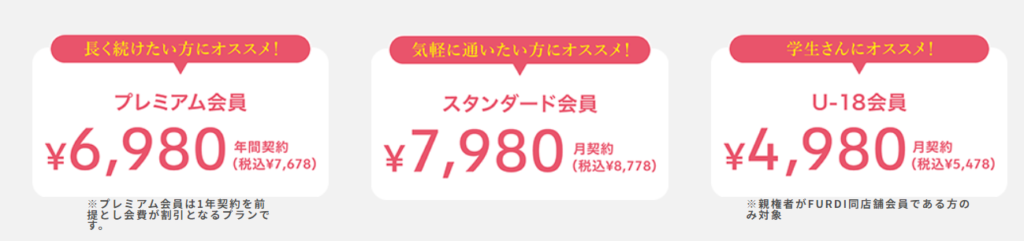 長く続けたい方にオススメ!

プレミアム会員

¥6,980 年間契約 (税込¥7,678)

※プレミアム会員は1年契約を前提とし会費が割引となるプランです。

気軽に通いたい方にオススメ!

スタンダード会員

¥7,980 月契約 (税込¥8,778)

学生さんにオススメ!

U-18会員

¥4,980 月契約 (税込¥5,478)

※親権者がFURDI同店舗会員である方のみ対象